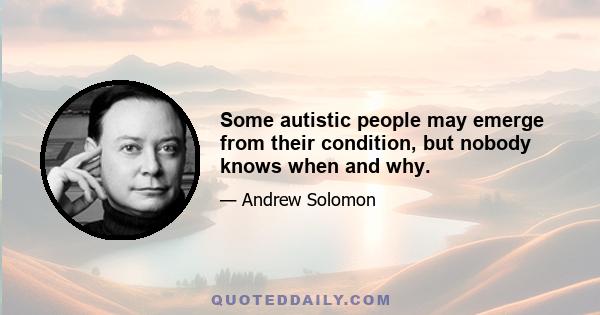 Some autistic people may emerge from their condition, but nobody knows when and why.

— Andrew Solomon

QUOTEDDAILY.COM